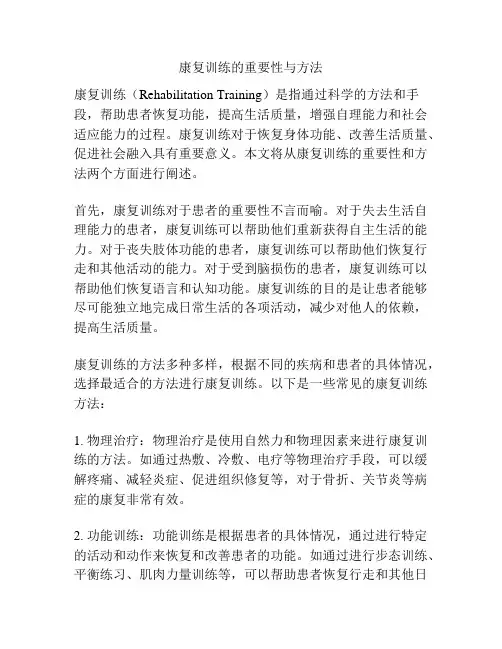 康复训练的重要性与方法

康复训练（Rehabilitation Training）是指通过科学的方法和手段，帮助患者恢复功能，提高生活质量，增强自理能力和社会适应能力的过程。康复训练对于恢复身体功能、改善生活质量、促进社会融入具有重要意义。本文将从康复训练的重要性和方法两个方面进行阐述。

首先，康复训练对于患者的重要性不言而喻。对于失去生活自理能力的患者，康复训练可以帮助他们重新获得自主生活的能力。对于丧失肢体功能的患者，康复训练可以帮助他们恢复行走和其他活动的能力。对于受到脑损伤的患者，康复训练可以帮助他们恢复语言和认知功能。康复训练的目的是让患者能够尽可能独立地完成日常生活的各项活动，减少对他人的依赖，提高生活质量。

康复训练的方法多种多样，根据不同的疾病和患者的具体情况，选择最适合的方法进行康复训练。以下是一些常见的康复训练方法：

1. 物理治疗：物理治疗是使用自然力和物理因素来进行康复训练的方法。如通过热敷、冷敷、电疗等物理治疗手段，可以缓解疼痛、减轻炎症、促进组织修复等，对于骨折、关节炎等病症的康复非常有效。

2. 功能训练：功能训练是根据患者的具体情况，通过进行特定的活动和动作来恢复和改善患者的功能。如通过进行步态训练、平衡练习、肌肉力量训练等，可以帮助患者恢复行走和其他日